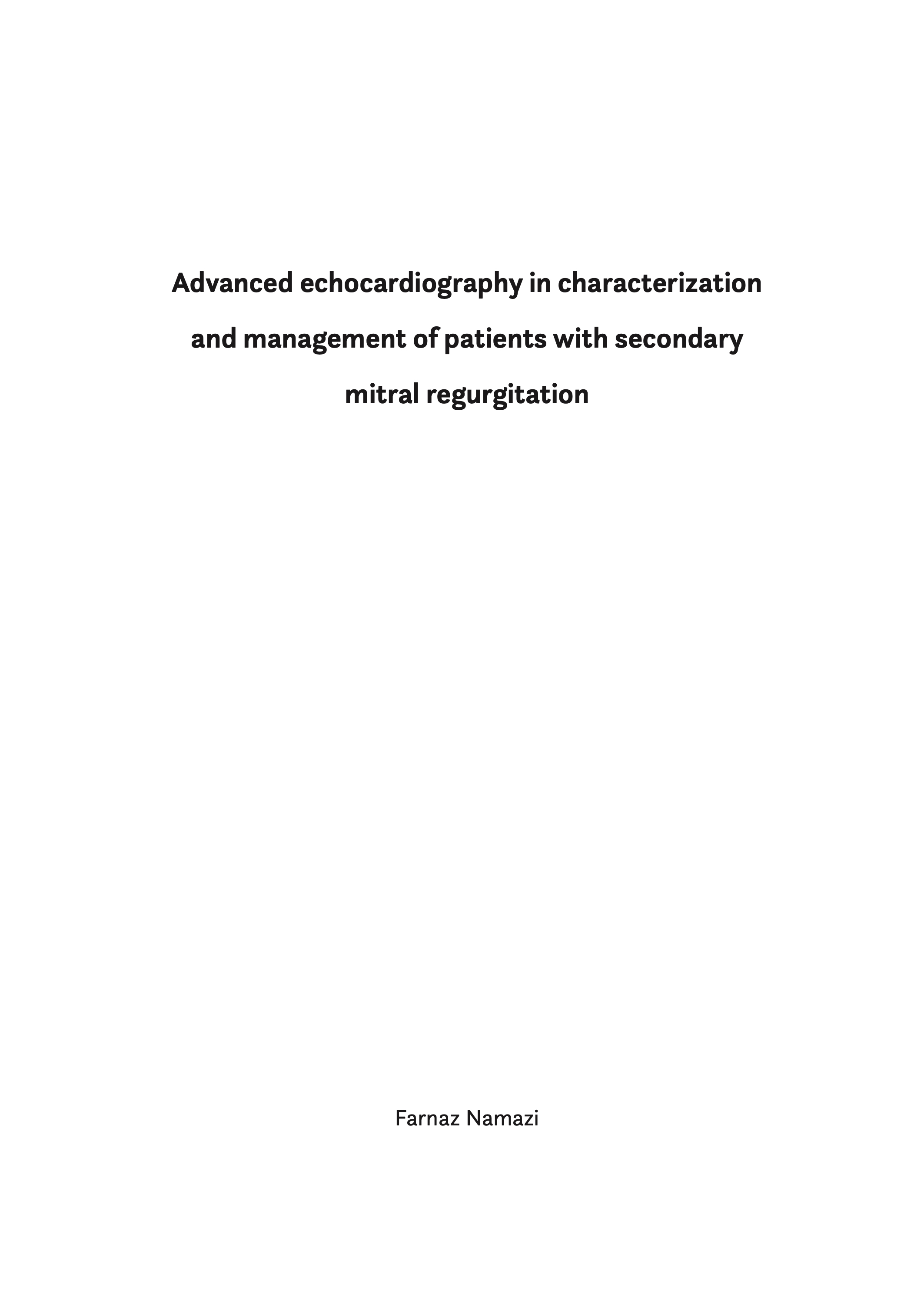 Advanced echocardiography in characterization and management of patients with secondary mitral regurgitation

Farnaz Namazi